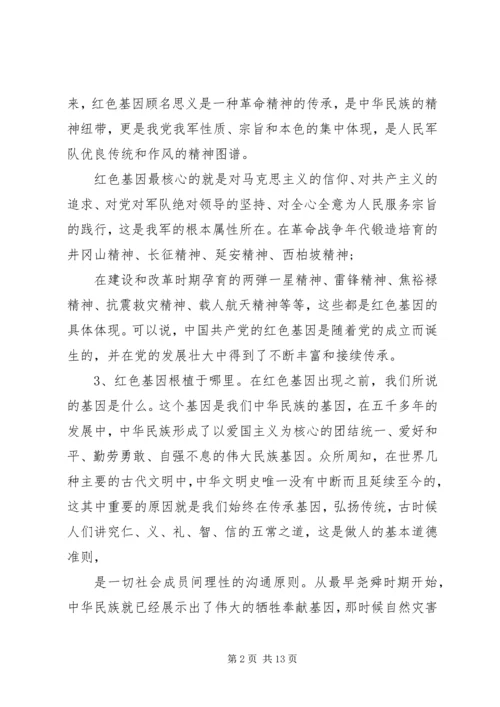 来，红色基因顾名思义是一种革命精神的传承，是中华民族的精神纽带，更是我党我军性质、宗旨和本色的集中体现，是人民军队优良传统和作风的精神图谱。

红色基因最核心的就是对马克思主义的信仰、对共产主义的追求、对党对军队绝对领导的坚持、对全心全意为人民服务宗旨的践行，这是我军的根本属性所在。在革命战争年代锻造培育的井冈山精神、长征精神、延安精神、西柏坡精神；

在建设和改革时期孕育的两弹一星精神、雷锋精神、焦裕禄精神、抗震救灾精神、载人航天精神等等，这些都是红色基因的具体体现。可以说，中国共产党的红色基因是随着党的成立而诞生的，并在党的发展壮大中得到了不断丰富和接续传承。

3、红色基因根植于哪里。在红色基因出现之前，我们所说的基因是什么。这个基因是我们中华民族的基因，在五千多年的发展中，中华民族形成了以爱国主义为核心的团结统一、爱好和平、勤劳勇敢、自强不息的伟大民族基因。众所周知，在世界几种主要的古代文明中，中华文明史唯一没有中断而且延续至今的，这其中重要的原因就是我们始终在传承基因，弘扬传统，古时候人们讲究仁、义、礼、智、信的五常之道，这是做人的基本道德准则，

是一切社会成员间理性的沟通原则。从最早尧舜时期开始，中华民族就已经展示出了伟大的牺牲奉献基因，那时候自然灾害

第 2 页 共 13 页